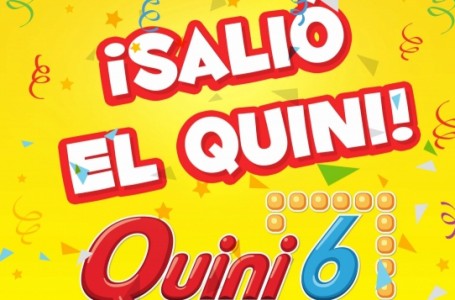 ¡SALIÓ EL QUINI!

Quini 6